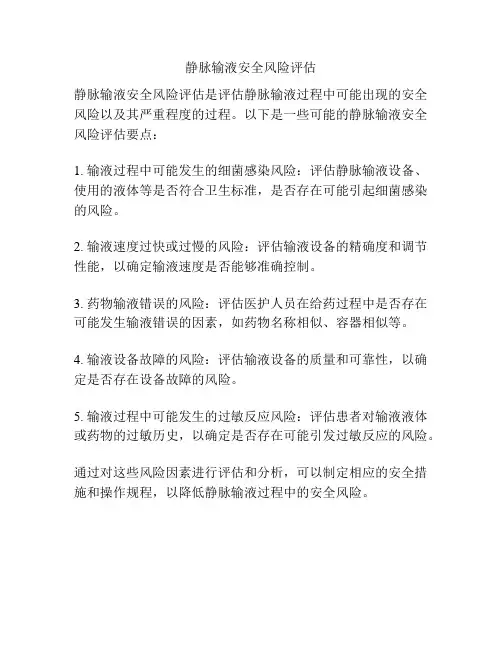 静脉输液安全风险评估

静脉输液安全风险评估是评估静脉输液过程中可能出现的安全风险以及其严重程度的过程。以下是一些可能的静脉输液安全风险评估要点：

1. 输液过程中可能发生的细菌感染风险：评估静脉输液设备、使用的液体等是否符合卫生标准，是否存在可能引起细菌感染的风险。

2. 输液速度过快或过慢的风险：评估输液设备的精确度和调节性能，以确定输液速度是否能够准确控制。

3. 药物输液错误的风险：评估医护人员在给药过程中是否存在可能发生输液错误的因素，如药物名称相似、容器相似等。

4. 输液设备故障的风险：评估输液设备的质量和可靠性，以确定是否存在设备故障的风险。

5. 输液过程中可能发生的过敏反应风险：评估患者对输液液体或药物的过敏历史，以确定是否存在可能引发过敏反应的风险。

通过对这些风险因素进行评估和分析，可以制定相应的安全措施和操作规程，以降低静脉输液过程中的安全风险。